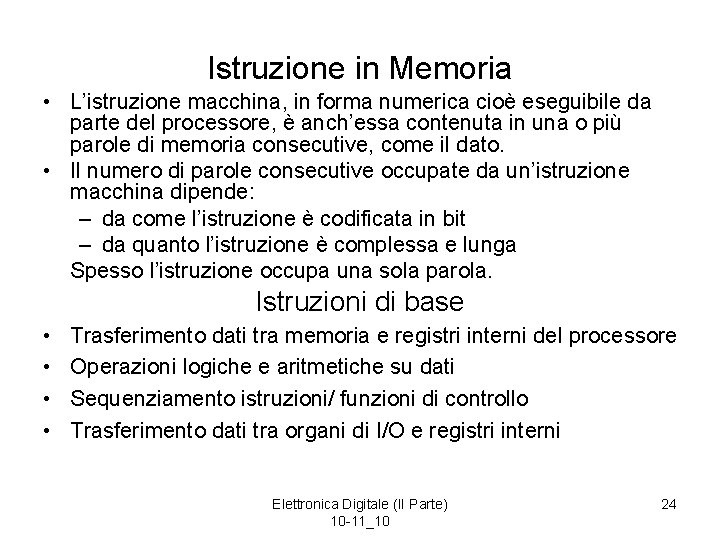 Istruzione in Memoria

• L'istruzione macchina, in forma numerica cioè eseguibile da parte del processore, è anch'essa contenuta in una o più parole di memoria consecutive, come il dato.
• Il numero di parole consecutive occupate da un'istruzione macchina dipende:
– da come l'istruzione è codificata in bit
– da quanto l'istruzione è complessa e lunga
Spesso l'istruzione occupa una sola parola.

Istruzioni di base

• Trasferimento dati tra memoria e registri interni del processore
• Operazioni logiche e aritmetiche su dati
• Sequenziamento istruzioni/ funzioni di controllo
• Trasferimento dati tra organi di I/O e registri interni

Elettronica Digitale (II Parte) 10-11_10

24